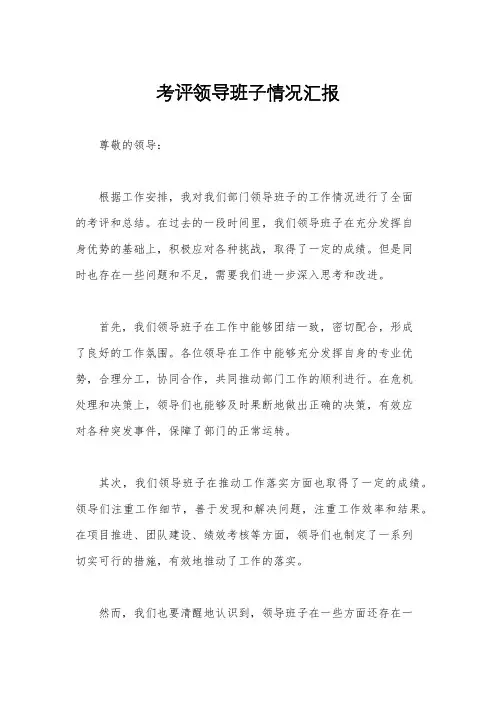 考评领导班子情况汇报

尊敬的领导：

根据工作安排，我对我们部门领导班子的工作情况进行了全面的考评和总结。在过去的一段时间里，我们领导班子在充分发挥自身优势的基础上，积极应对各种挑战，取得了一定的成绩。但是同时也存在一些问题和不足，需要我们进一步深入思考和改进。

首先，我们领导班子在工作中能够团结一致，密切配合，形成了良好的工作氛围。各位领导在工作中能够充分发挥自身的专业优势，合理分工，协同合作，共同推动部门工作的顺利进行。在危机处理和决策上，领导们也能够及时果断地做出正确的决策，有效应对各种突发事件，保障了部门的正常运转。

其次，我们领导班子在推动工作落实方面也取得了一定的成绩。领导们注重工作细节，善于发现和解决问题，注重工作效率和结果。在项目推进、团队建设、绩效考核等方面，领导们也制定了一系列切实可行的措施，有效地推动了工作的落实。

然而，我们也要清醒地认识到，领导班子在一些方面还存在一